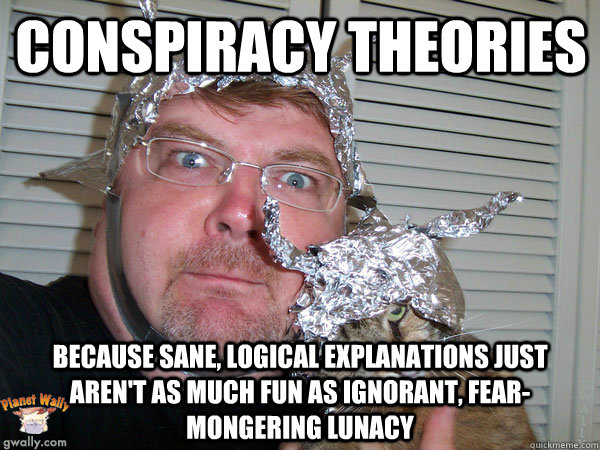 CONSPIRACY THEORIES

BECAUSE SANE, LOGICAL EXPLANATIONS JUST AREN'T AS MUCH FUN AS IGNORANT, FEAR-MONGERING LUNACY

Planet Wally
gwally.com

quickmeme.com